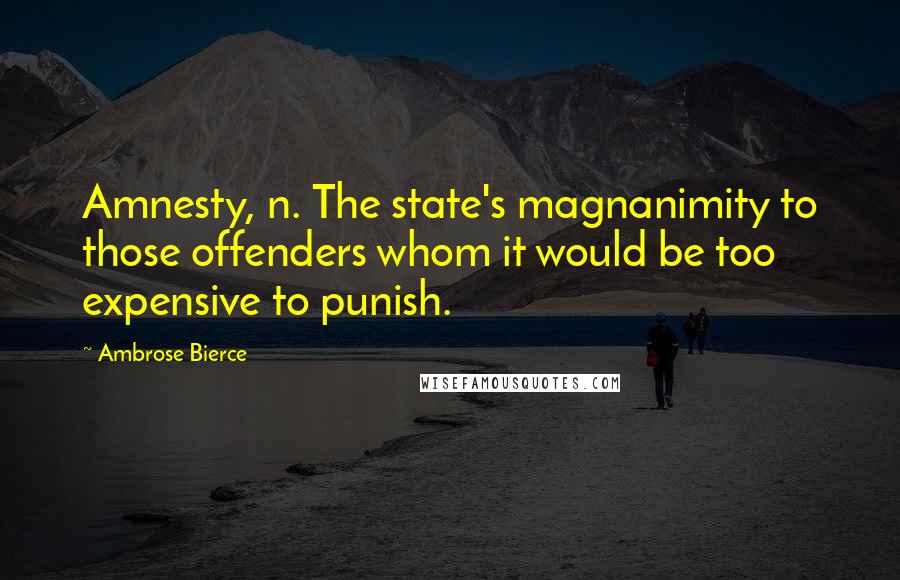 Amnesty, n. The state's magnanimity to those offenders whom it would be too expensive to punish.

~ Ambrose Bierce

WISEFAMOUSQUOTES.COM